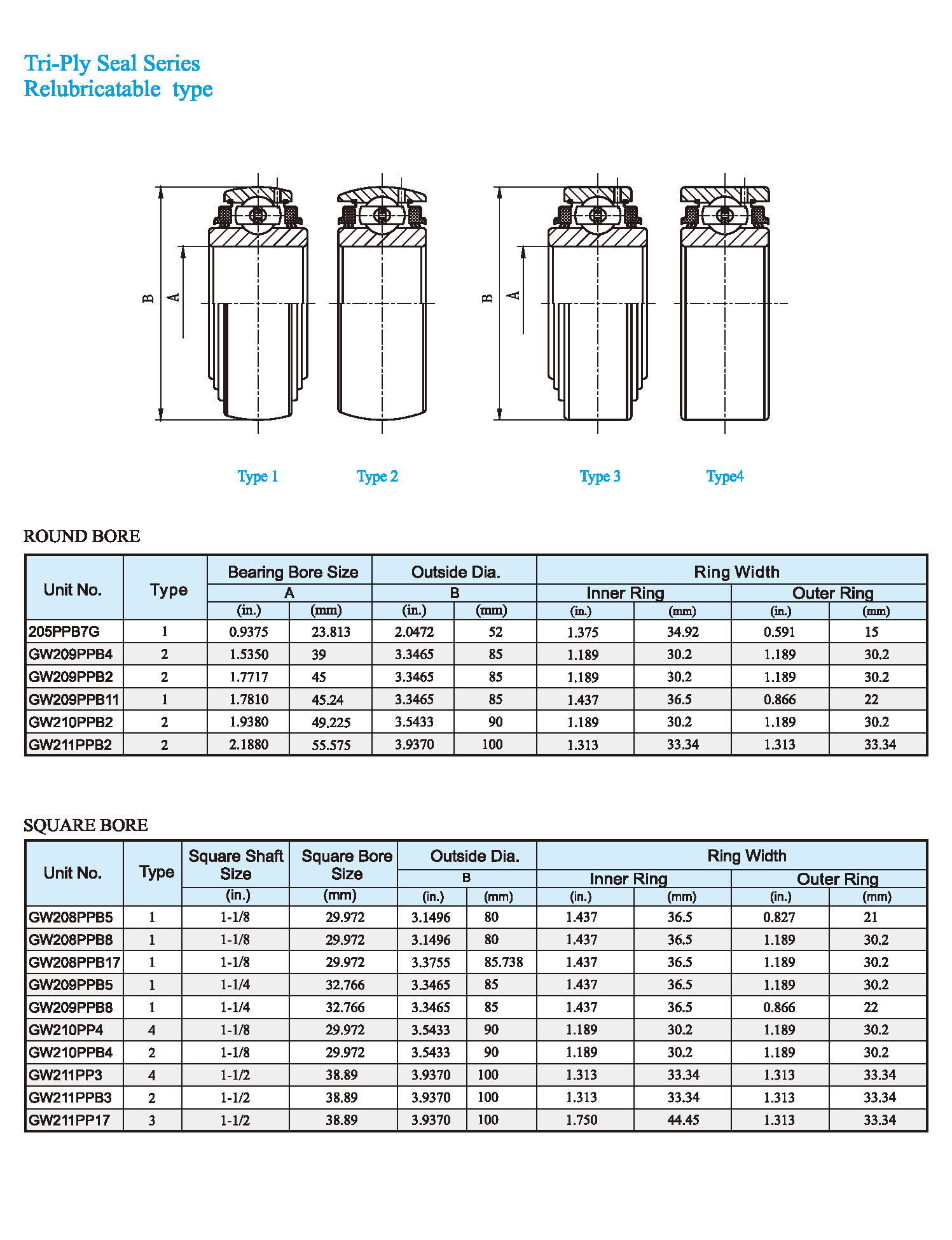 Tri-Ply Seal Series
Relubricatable type

B A B A

Type 1 Type 2 Type 3 Type4

ROUND BORE

| Unit No. | Type | Bearing Bore Size A (in.) | Bearing Bore Size A (mm) | Outside Dia. B (in.) | Outside Dia. B (mm) | Ring Width Inner Ring (in.) | Ring Width Inner Ring (mm) | Ring Width Outer Ring (in.) | Ring Width Outer Ring (mm) |
|---|---|---|---|---|---|---|---|---|---|
| 205PPB7G | 1 | 0.9375 | 23.813 | 2.0472 | 52 | 1.375 | 34.92 | 0.591 | 15 |
| GW209PPB4 | 2 | 1.5350 | 39 | 3.3465 | 85 | 1.189 | 30.2 | 1.189 | 30.2 |
| GW209PPB2 | 2 | 1.7717 | 45 | 3.3465 | 85 | 1.189 | 30.2 | 1.189 | 30.2 |
| GW209PPB11 | 1 | 1.7810 | 45.24 | 3.3465 | 85 | 1.437 | 36.5 | 0.866 | 22 |
| GW210PPB2 | 2 | 1.9380 | 49.225 | 3.5433 | 90 | 1.189 | 30.2 | 1.189 | 30.2 |
| GW211PPB2 | 2 | 2.1880 | 55.575 | 3.9370 | 100 | 1.313 | 33.34 | 1.313 | 33.34 |

SQUARE BORE

| Unit No. | Type | Square Shaft Size (in.) | Square Bore Size (mm) | Outside Dia. B (in.) | Outside Dia. B (mm) | Ring Width Inner Ring (in.) | Ring Width Inner Ring (mm) | Ring Width Outer Ring (in.) | Ring Width Outer Ring (mm) |
|---|---|---|---|---|---|---|---|---|---|
| GW208PPB5 | 1 | 1-1/8 | 29.972 | 3.1496 | 80 | 1.437 | 36.5 | 0.827 | 21 |
| GW208PPB8 | 1 | 1-1/8 | 29.972 | 3.1496 | 80 | 1.437 | 36.5 | 1.189 | 30.2 |
| GW208PPB17 | 1 | 1-1/8 | 29.972 | 3.3755 | 85.738 | 1.437 | 36.5 | 1.189 | 30.2 |
| GW209PPB5 | 1 | 1-1/4 | 32.766 | 3.3465 | 85 | 1.437 | 36.5 | 1.189 | 30.2 |
| GW209PPB8 | 1 | 1-1/4 | 32.766 | 3.3465 | 85 | 1.437 | 36.5 | 0.866 | 22 |
| GW210PP4 | 4 | 1-1/8 | 29.972 | 3.5433 | 90 | 1.189 | 30.2 | 1.189 | 30.2 |
| GW210PPB4 | 2 | 1-1/8 | 29.972 | 3.5433 | 90 | 1.189 | 30.2 | 1.189 | 30.2 |
| GW211PP3 | 4 | 1-1/2 | 38.89 | 3.9370 | 100 | 1.313 | 33.34 | 1.313 | 33.34 |
| GW211PPB3 | 2 | 1-1/2 | 38.89 | 3.9370 | 100 | 1.313 | 33.34 | 1.313 | 33.34 |
| GW211PP17 | 3 | 1-1/2 | 38.89 | 3.9370 | 100 | 1.750 | 44.45 | 1.313 | 33.34 |